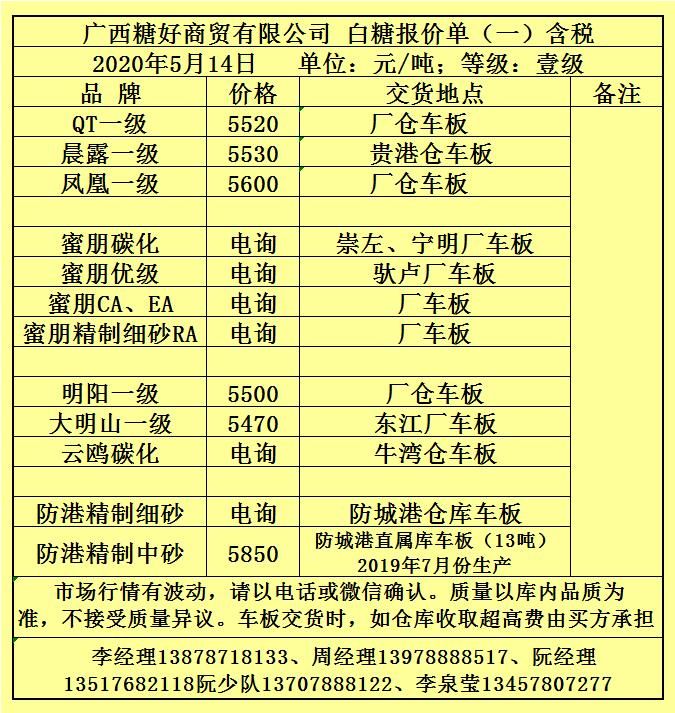 广西糖好商贸有限公司 白糖报价单（一）含税

2020年5月14日 单位：元/吨；等级：壹级

| 品 牌 | 价格 | 交货地点 | 备注 |
|---|---|---|---|
| QT一级 | 5520 | 厂仓车板 | |
| 晨露一级 | 5530 | 贵港仓车板 | |
| 凤凰一级 | 5600 | 厂仓车板 | |
| | | | |
| 蜜朋碳化 | 电询 | 崇左、宁明厂车板 | |
| 蜜朋优级 | 电询 | 驮卢厂车板 | |
| 蜜朋CA、EA | 电询 | 厂车板 | |
| 蜜朋精制细砂RA | 电询 | 厂车板 | |
| | | | |
| 明阳一级 | 5500 | 厂仓车板 | |
| 大明山一级 | 5470 | 东江厂车板 | |
| 云鸥碳化 | 电询 | 牛湾仓车板 | |
| | | | |
| 防港精制细砂 | 电询 | 防城港仓库车板 | |
| 防港精制中砂 | 5850 | 防城港直属库车板（13吨）2019年7月份生产 | |

市场行情有波动，请以电话或微信确认。质量以库内品质为准，不接受质量异议。车板交货时，如仓库收取超高费由买方承担

李经理13878718133、周经理13978888517、阮经理13517682118阮少队13707888122、李泉莹13457807277